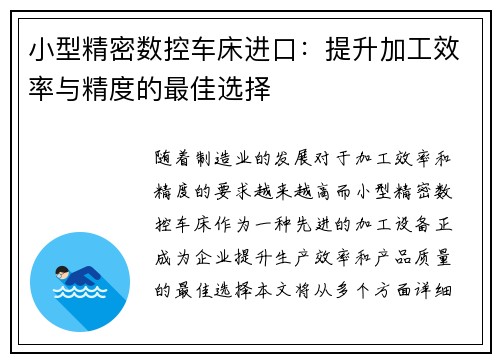 小型精密数控车床进口：提升加工效率与精度的最佳选择

随着制造业的发展对于加工效率和精度的要求越来越高而小型精密数控车床作为一种先进的加工设备正成为企业提升生产效率和产品质量的最佳选择本文将从多个方面详细